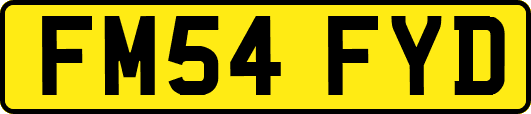 FM54 FYD